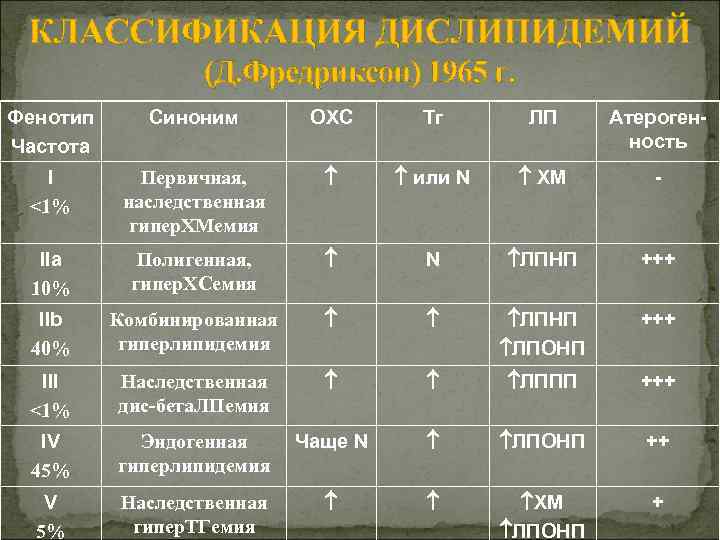 КЛАССИФИКАЦИЯ ДИСЛИПИДЕМИЙ
(Д.Фредриксон) 1965 г.

| Фенотип Частота | Синоним | ОХС | Тг | ЛП | Атерогенность |
|---|---|---|---|---|---|
| I <1% | Первичная, наследственная гиперХМемия | ↑ | ↑ или N | ↑ ХМ | - |
| IIa 10% | Полигенная, гиперХСемия | ↑ | N | ↑ЛПНП | +++ |
| IIb 40% | Комбинированная гиперлипидемия | ↑ | ↑ | ↑ЛПНП ↑ЛПОНП | +++ |
| III <1% | Наследственная дис-бетаЛПемия | ↑ | ↑ | ↑ЛППП | +++ |
| IV 45% | Эндогенная гиперлипидемия | Чаще N | ↑ | ↑ЛПОНП | ++ |
| V 5% | Наследственная гиперТГемия | ↑ | ↑ | ↑ХМ ↑ЛПОНП | + |